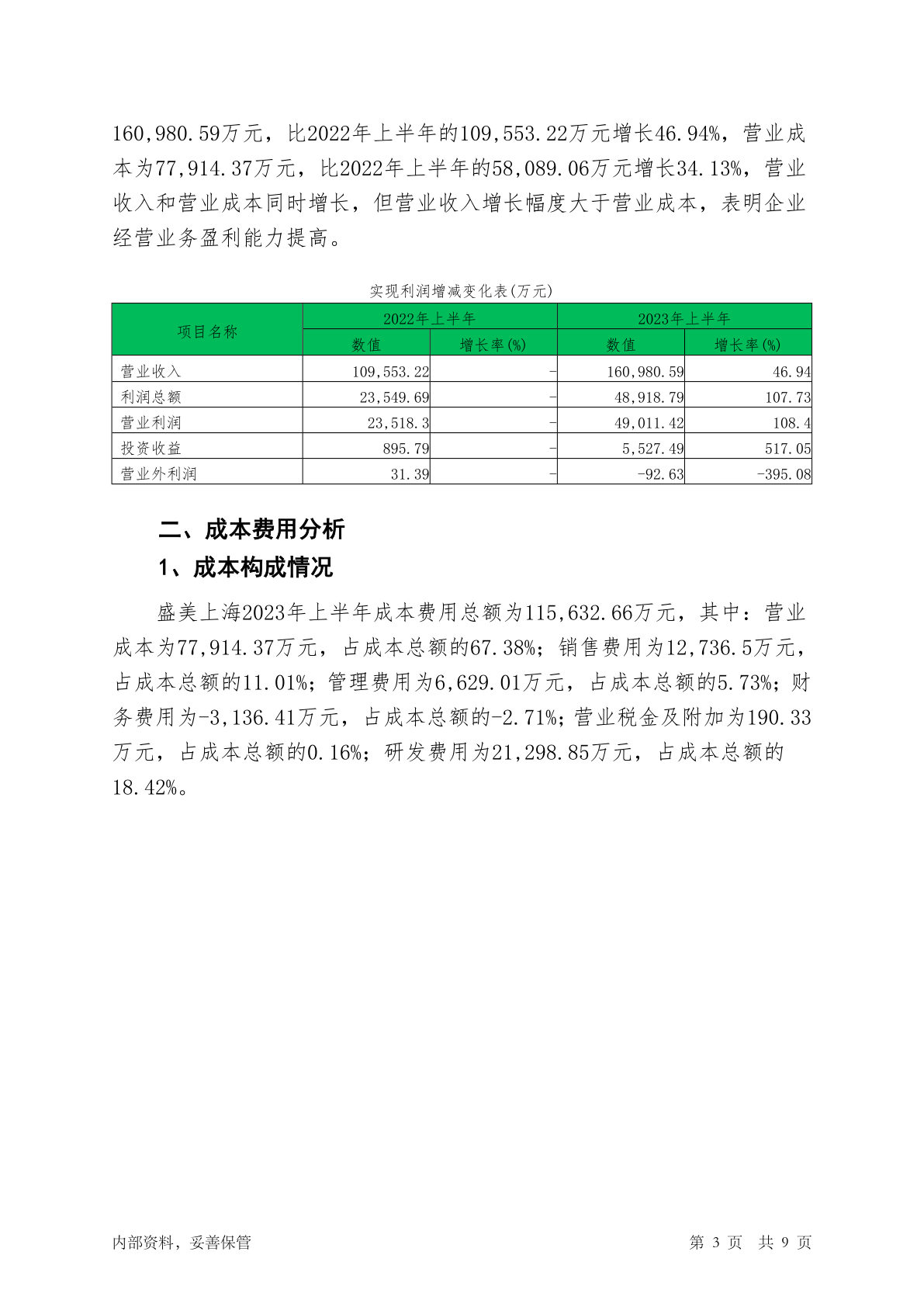 160,980.59万元，比2022年上半年的109,553.22万元增长46.94%，营业成本为77,914.37万元，比2022年上半年的58,089.06万元增长34.13%，营业收入和营业成本同时增长，但营业收入增长幅度大于营业成本，表明企业经营业务盈利能力提高。

实现利润增减变化表(万元)

| 项目名称 | 2022年上半年 数值 | 2022年上半年 增长率(%) | 2023年上半年 数值 | 2023年上半年 增长率(%) |
|---|---|---|---|---|
| 营业收入 | 109,553.22 | - | 160,980.59 | 46.94 |
| 利润总额 | 23,549.69 | - | 48,918.79 | 107.73 |
| 营业利润 | 23,518.3 | - | 49,011.42 | 108.4 |
| 投资收益 | 895.79 | - | 5,527.49 | 517.05 |
| 营业外利润 | 31.39 | - | -92.63 | -395.08 |

二、成本费用分析

1、成本构成情况

盛美上海2023年上半年成本费用总额为115,632.66万元，其中：营业成本为77,914.37万元，占成本总额的67.38%；销售费用为12,736.5万元，占成本总额的11.01%；管理费用为6,629.01万元，占成本总额的5.73%；财务费用为-3,136.41万元，占成本总额的-2.71%；营业税金及附加为190.33万元，占成本总额的0.16%；研发费用为21,298.85万元，占成本总额的18.42%。

内部资料，妥善保管

第 3 页 共 9 页